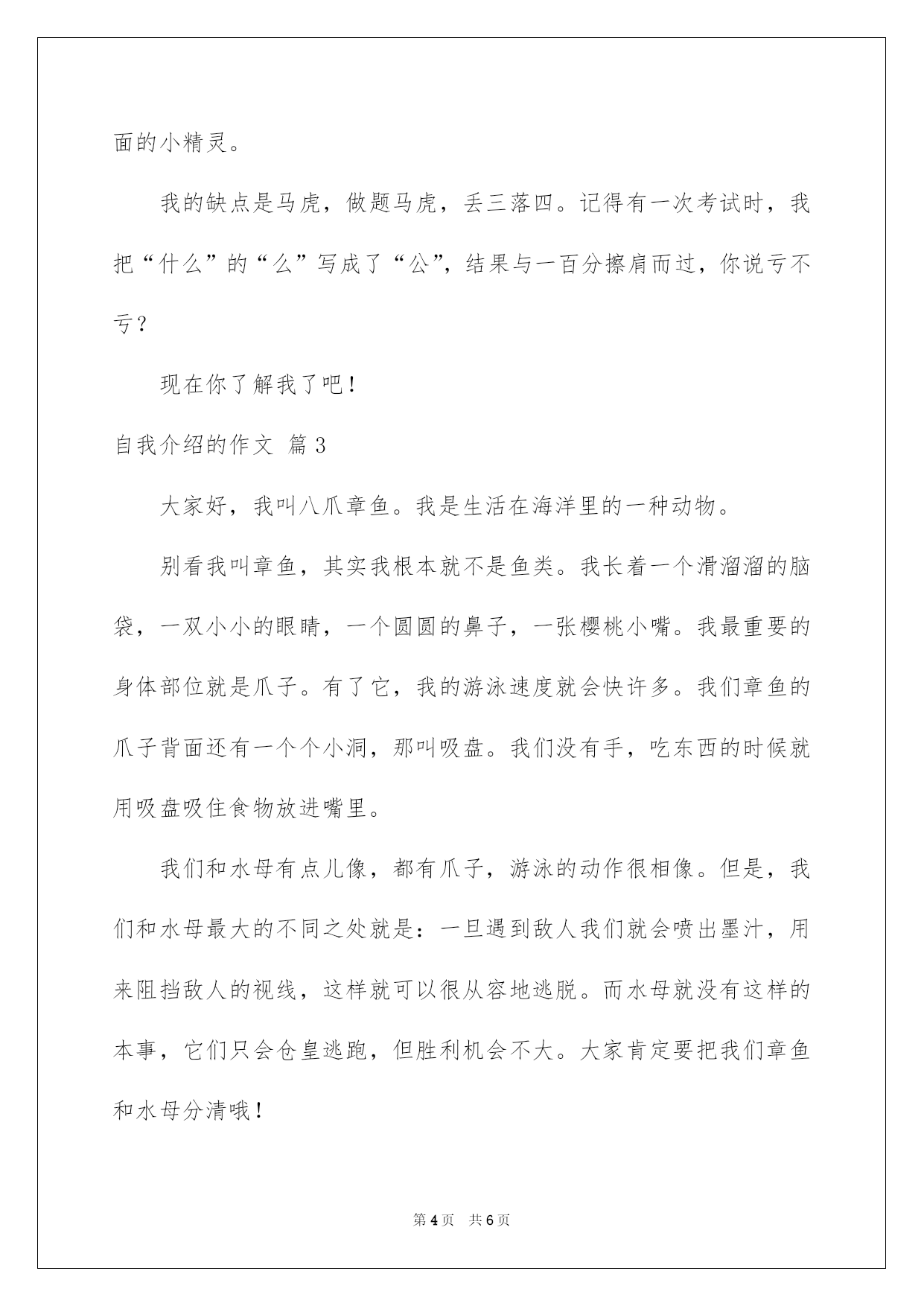 面的小精灵。

我的缺点是马虎，做题马虎，丢三落四。记得有一次考试时，我把“什么”的“么”写成了“公”，结果与一百分擦肩而过，你说亏不亏？

现在你了解我了吧！

自我介绍的作文 篇3

大家好，我叫八爪章鱼。我是生活在海洋里的一种动物。

别看我叫章鱼，其实我根本就不是鱼类。我长着一个滑溜溜的脑袋，一双小小的眼睛，一个圆圆的鼻子，一张樱桃小嘴。我最重要的身体部位就是爪子。有了它，我的游泳速度就会快许多。我们章鱼的爪子背面还有一个个小洞，那叫吸盘。我们没有手，吃东西的时候就用吸盘吸住食物放进嘴里。

我们和水母有点儿像，都有爪子，游泳的动作很相像。但是，我们和水母最大的不同之处就是：一旦遇到敌人我们就会喷出墨汁，用来阻挡敌人的视线，这样就可以很从容地逃脱。而水母就没有这样的本事，它们只会仓皇逃跑，但胜利机会不大。大家肯定要把我们章鱼和水母分清哦！

第4页 共6页